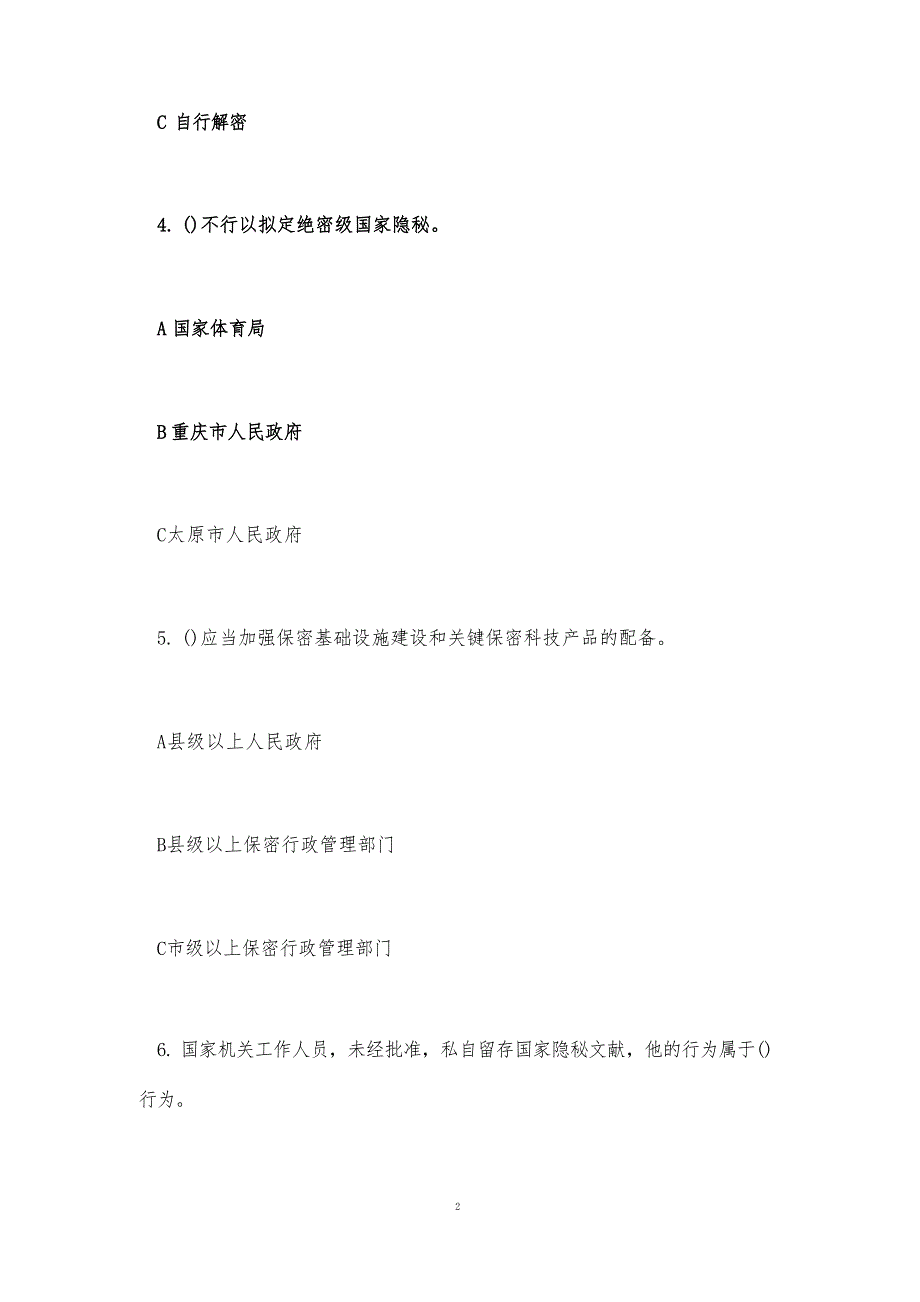 C 自行解密

4. ()不行以拟定绝密级国家隐秘。

A 国家体育局

B 重庆市人民政府

C太原市人民政府

5. ()应当加强保密基础设施建设和关键保密科技产品的配备。

A县级以上人民政府

B县级以上保密行政管理部门

C市级以上保密行政管理部门

6. 国家机关工作人员，未经批准，私自留存国家隐秘文献，他的行为属于()行为。

2